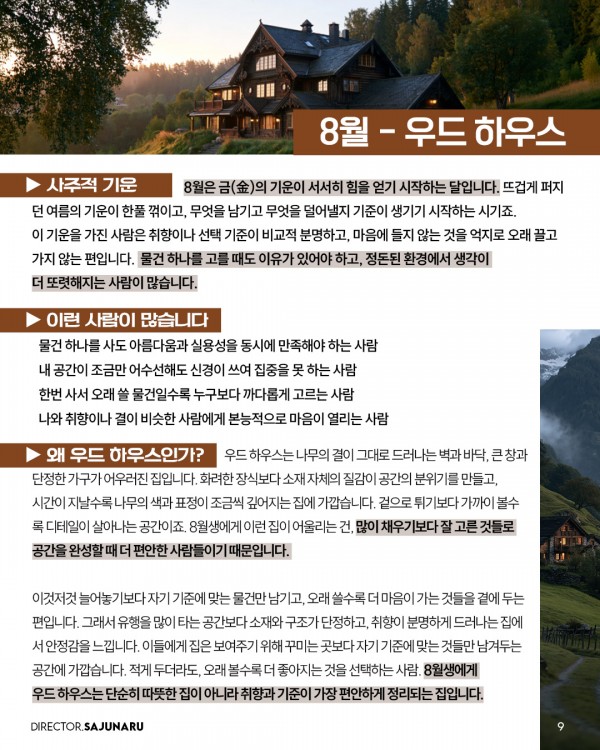 8월 - 우드 하우스

▶ 사주적 기운

8월은 금(金)의 기운이 서서히 힘을 얻기 시작하는 달입니다. 뜨겁게 퍼지던 여름의 기운이 한풀 꺾이고, 무엇을 남기고 무엇을 덜어낼지 기준이 생기기 시작하는 시기죠. 이 기운을 가진 사람은 취향이나 선택 기준이 비교적 분명하고, 마음에 들지 않는 것을 억지로 오래 끌고 가지 않는 편입니다. 물건 하나를 고를 때도 이유가 있어야 하고, 정돈된 환경에서 생각이 더 또렷해지는 사람이 많습니다.

▶ 이런 사람이 많습니다

물건 하나를 사도 아름다움과 실용성을 동시에 만족해야 하는 사람
내 공간이 조금만 어수선해도 신경이 쓰여 집중을 못 하는 사람
한번 사서 오래 쓸 물건일수록 누구보다 까다롭게 고르는 사람
나와 취향이나 결이 비슷한 사람에게 본능적으로 마음이 열리는 사람

▶ 왜 우드 하우스인가?

우드 하우스는 나무의 결이 그대로 드러나는 벽과 바닥, 큰 창과 단정한 가구가 어우러진 집입니다. 화려한 장식보다 소재 자체의 질감이 공간의 분위기를 만들고, 시간이 지날수록 나무의 색과 표정이 조금씩 깊어지는 집에 가깝습니다. 겉으로 튀기보다 가까이 볼수록 디테일이 살아나는 공간이죠. 8월생에게 이런 집이 어울리는 건, 많이 채우기보다 잘 고른 것들로 공간을 완성할 때 더 편안한 사람들이기 때문입니다.

이것저것 늘어놓기보다 자기 기준에 맞는 물건만 남기고, 오래 쓸수록 더 마음이 가는 것들을 곁에 두는 편입니다. 그래서 유행을 많이 타는 공간보다 소재와 구조가 단정하고, 취향이 분명하게 드러나는 집에서 안정감을 느낍니다. 이들에게 집은 보여주기 위해 꾸미는 곳보다 자기 기준에 맞는 것들만 남겨두는 공간에 가깝습니다. 적게 두더라도, 오래 볼수록 더 좋아지는 것을 선택하는 사람. 8월생에게 우드 하우스는 단순히 따뜻한 집이 아니라 취향과 기준이 가장 편안하게 정리되는 집입니다.

DIRECTOR.SAJUNARU

9